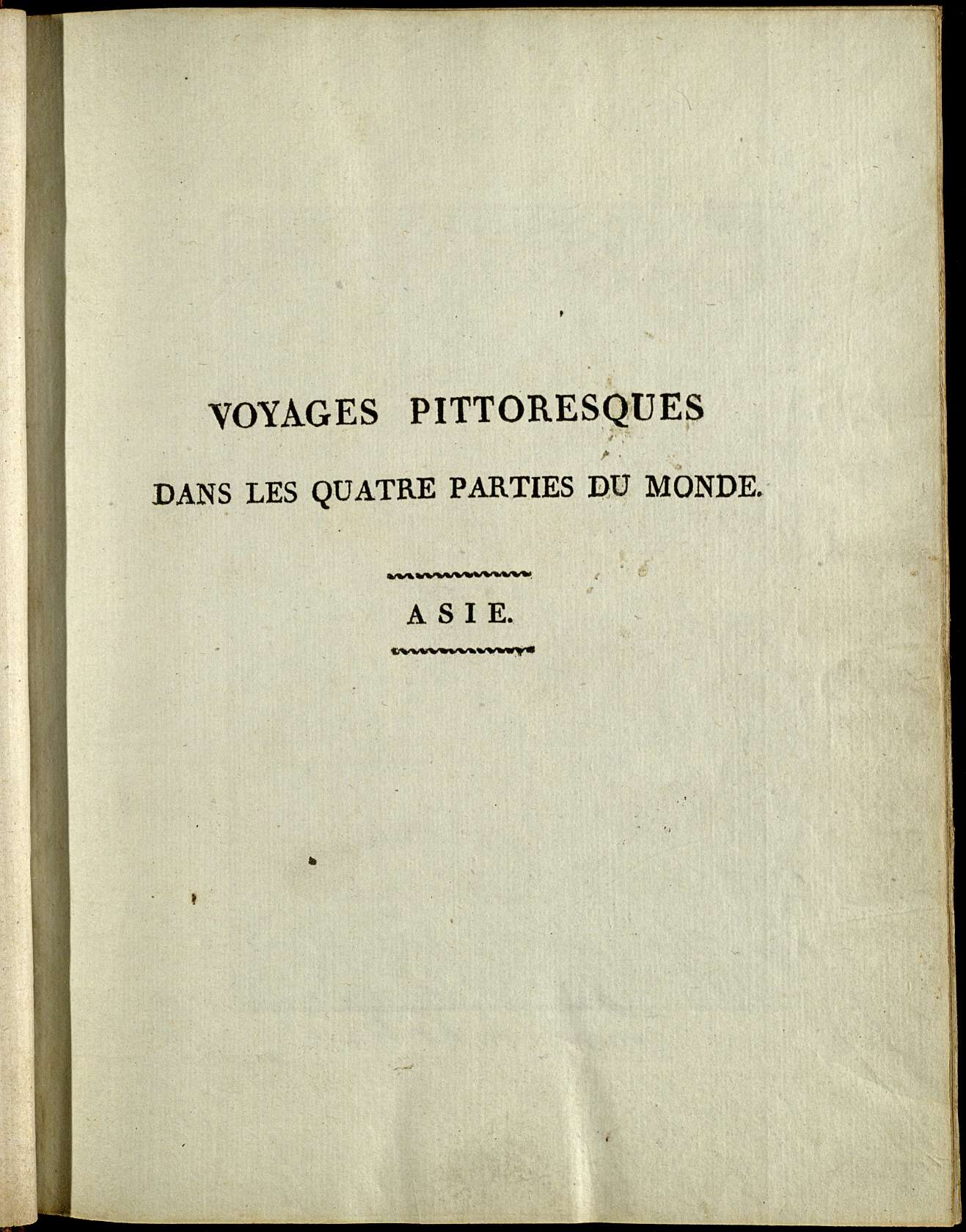 VOYAGES PITTORESQUES

DANS LES QUATRE PARTIES DU MONDE.

ASIE.